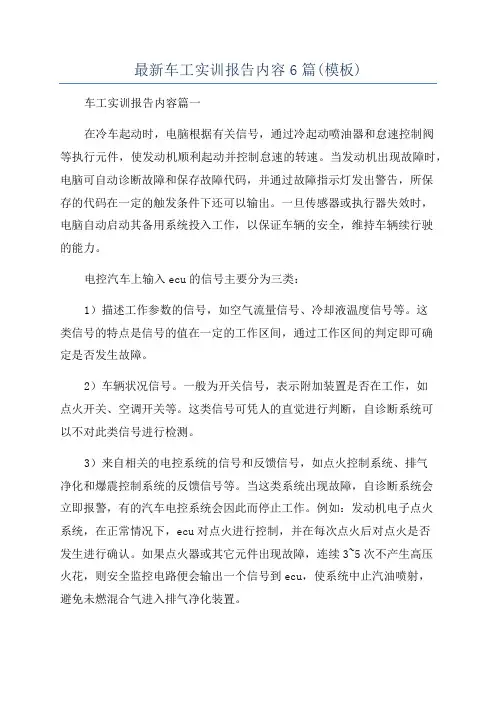 最新车工实训报告内容6篇(模板)

车工实训报告内容篇一

在冷车起动时，电脑根据有关信号，通过冷起动喷油器和怠速控制阀等执行元件，使发动机顺利起动并控制怠速的转速。当发动机出现故障时，电脑可自动诊断故障和保存故障代码，并通过故障指示灯发出警告，所保存的代码在一定的触发条件下还可以输出。一旦传感器或执行器失效时，电脑自动启动其备用系统投入工作，以保证车辆的安全，维持车辆续行驶的能力。

电控汽车上输入ecu的信号主要分为三类：

1）描述工作参数的信号，如空气流量信号、冷却液温度信号等。这类信号的特点是信号的值在一定的工作区间，通过工作区间的判定即可确定是否发生故障。

2）车辆状况信号。一般为开关信号，表示附加装置是否在工作，如点火开关、空调开关等。这类信号可凭人的直觉进行判断，自诊断系统可以不对此类信号进行检测。

3）来自相关的电控系统的信号和反馈信号，如点火控制系统、排气净化和爆震控制系统的反馈信号等。当这类系统出现故障，自诊断系统会立即报警，有的汽车电控系统会因此而停止工作。例如：发动机电子点火系统，在正常情况下，ecu对点火进行控制，并在每次点火后对点火是否发生进行确认。如果点火器或其它元件出现故障，连续3~5次不产生高压火花，则安全监控电路便会输出一个信号到ecu，使系统中止汽油喷射，避免未燃混合气进入排气净化装置。